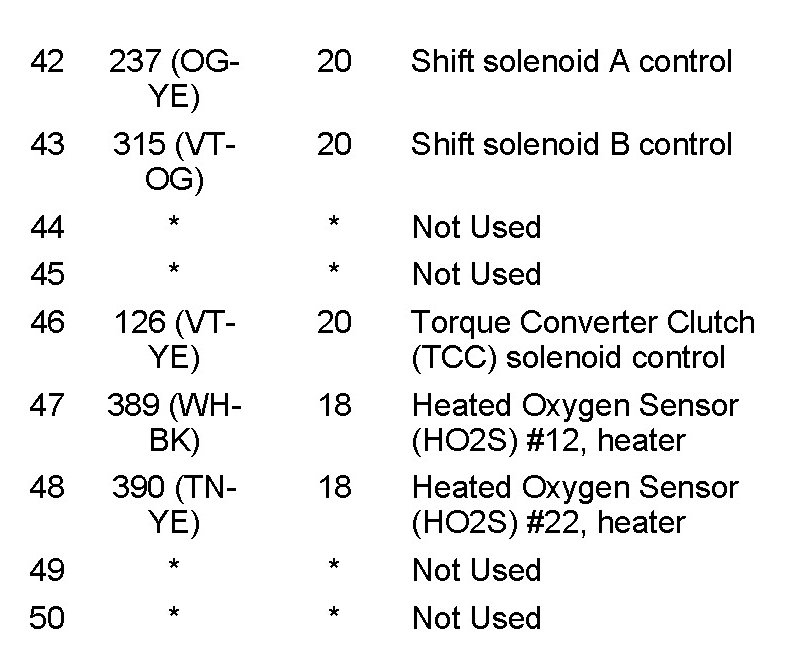 | 42 | 237 (OG-YE) | 20 | Shift solenoid A control |
|---|---|---|---|
| 43 | 315 (VT-OG) | 20 | Shift solenoid B control |
| 44 | * | * | Not Used |
| 45 | * | * | Not Used |
| 46 | 126 (VT-YE) | 20 | Torque Converter Clutch (TCC) solenoid control |
| 47 | 389 (WH-BK) | 18 | Heated Oxygen Sensor (HO2S) #12, heater |
| 48 | 390 (TN-YE) | 18 | Heated Oxygen Sensor (HO2S) #22, heater |
| 49 | * | * | Not Used |
| 50 | * | * | Not Used |